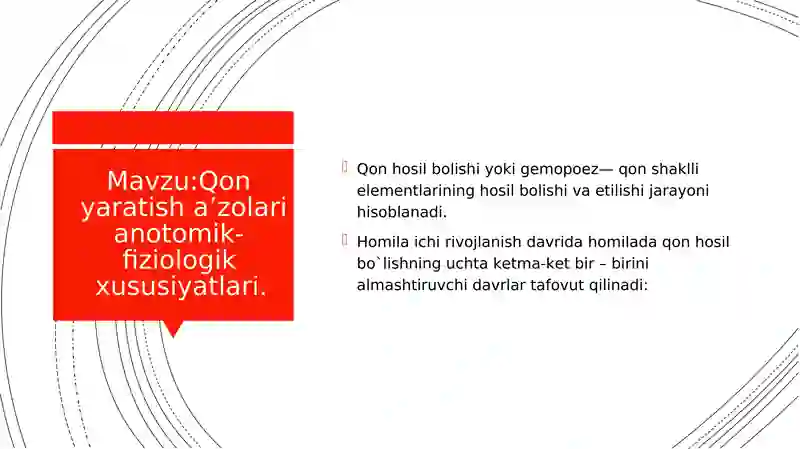 Mavzu:Qon yaratish a’zolari anotomik-fiziologik xususiyatlari.

Qon hosil bolishi yoki gemopoez— qon shaklli elementlarining hosil bolishi va etilishi jarayoni hisoblanadi.

Homila ichi rivojlanish davrida homilada qon hosil bo`lishning uchta ketma-ket bir – birini almashtiruvchi davrlar tafovut qilinadi: